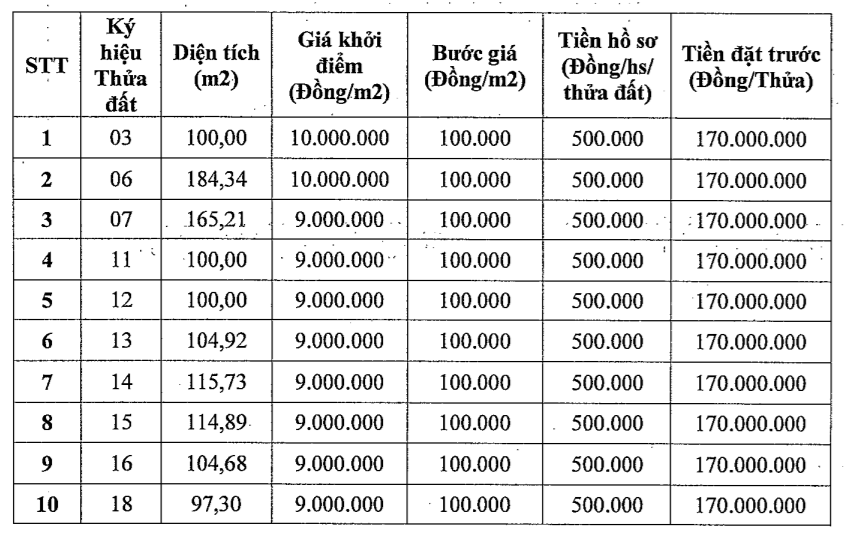 | STT | Ký hiệu Thửa đất | Diện tích (m2) | Giá khởi điểm (Đồng/m2) | Bước giá (Đồng/m2) | Tiền hồ sơ (Đồng/hs/ thửa đất) | Tiền đặt trước (Đồng/Thửa) |
|---|---|---|---|---|---|---|
| 1 | 03 | 100,00 | 10.000.000 | 100.000 | 500.000 | 170.000.000 |
| 2 | 06 | 184,34 | 10.000.000 | 100.000 | 500.000 | 170.000.000 |
| 3 | 07 | 165,21 | 9.000.000 | 100.000 | 500.000 | 170.000.000 |
| 4 | 11 | 100,00 | 9.000.000 | 100.000 | 500.000 | 170.000.000 |
| 5 | 12 | 100,00 | 9.000.000 | 100.000 | 500.000 | 170.000.000 |
| 6 | 13 | 104,92 | 9.000.000 | 100.000 | 500.000 | 170.000.000 |
| 7 | 14 | 115,73 | 9.000.000 | 100.000 | 500.000 | 170.000.000 |
| 8 | 15 | 114,89 | 9.000.000 | 100.000 | 500.000 | 170.000.000 |
| 9 | 16 | 104,68 | 9.000.000 | 100.000 | 500.000 | 170.000.000 |
| 10 | 18 | 97,30 | 9.000.000 | 100.000 | 500.000 | 170.000.000 |